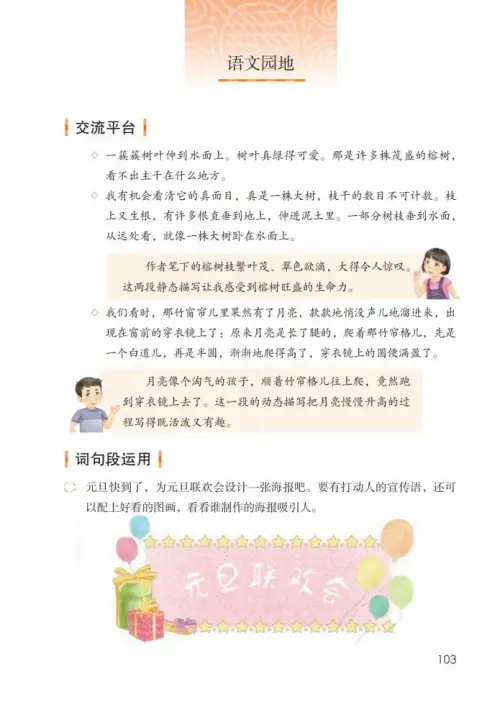 语文园地

交流平台

◇ 一簇簇树叶伸到水面上。树叶真绿得可爱。那是许多株茂盛的榕树，看不出主干在什么地方。

◇ 我有机会看清它的真面目，真是一株大树，枝干的数目不可计数。枝上又生根，有许多根直垂到地上，伸进泥土里。一部分树枝垂到水面，从远处看，就像一株大树卧在水面上。

作者笔下的榕树枝繁叶茂、翠色欲滴，大得令人惊叹。这两段静态描写让我感受到榕树旺盛的生命力。

◇ 我们看时，那竹窗帘儿里果然有了月亮，款款地悄没声儿地溜进来，出现在窗前的穿衣镜上了：原来月亮是长了腿的，爬着那竹帘格儿，先是一个白道儿，再是半圆，渐渐地爬得高了，穿衣镜上的圆便满盈了。

月亮像个淘气的孩子，顺着竹帘格儿往上爬，竟然跑到穿衣镜上去了。这一段的动态描写把月亮慢慢升高的过程写得既活泼又有趣。

词句段运用

元旦快到了，为元旦联欢会设计一张海报吧。要有打动人的宣传语，还可以配上好看的图画，看看谁制作的海报吸引人。

元旦联欢会

103